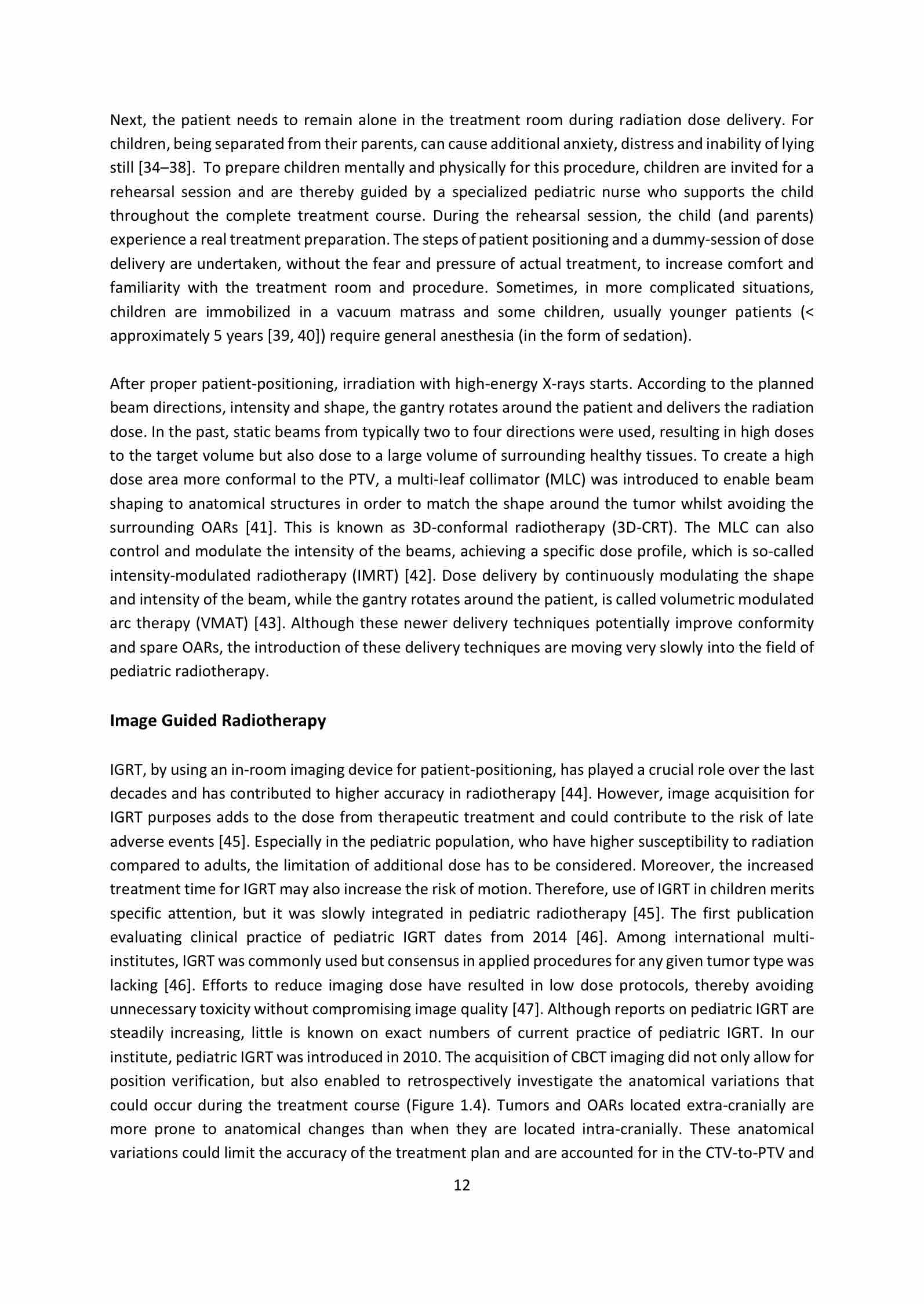 Next, the patient needs to remain alone in the treatment room during radiation dose delivery. For children, being separated from their parents, can cause additional anxiety, distress and inability of lying still [34–38]. To prepare children mentally and physically for this procedure, children are invited for a rehearsal session and are thereby guided by a specialized pediatric nurse who supports the child throughout the complete treatment course. During the rehearsal session, the child (and parents) experience a real treatment preparation. The steps of patient positioning and a dummy-session of dose delivery are undertaken, without the fear and pressure of actual treatment, to increase comfort and familiarity with the treatment room and procedure. Sometimes, in more complicated situations, children are immobilized in a vacuum matrass and some children, usually younger patients (< approximately 5 years [39, 40]) require general anesthesia (in the form of sedation).

After proper patient-positioning, irradiation with high-energy X-rays starts. According to the planned beam directions, intensity and shape, the gantry rotates around the patient and delivers the radiation dose. In the past, static beams from typically two to four directions were used, resulting in high doses to the target volume but also dose to a large volume of surrounding healthy tissues. To create a high dose area more conformal to the PTV, a multi-leaf collimator (MLC) was introduced to enable beam shaping to anatomical structures in order to match the shape around the tumor whilst avoiding the surrounding OARs [41]. This is known as 3D-conformal radiotherapy (3D-CRT). The MLC can also control and modulate the intensity of the beams, achieving a specific dose profile, which is so-called intensity-modulated radiotherapy (IMRT) [42]. Dose delivery by continuously modulating the shape and intensity of the beam, while the gantry rotates around the patient, is called volumetric modulated arc therapy (VMAT) [43]. Although these newer delivery techniques potentially improve conformity and spare OARs, the introduction of these delivery techniques are moving very slowly into the field of pediatric radiotherapy.

Image Guided Radiotherapy

IGRT, by using an in-room imaging device for patient-positioning, has played a crucial role over the last decades and has contributed to higher accuracy in radiotherapy [44]. However, image acquisition for IGRT purposes adds to the dose from therapeutic treatment and could contribute to the risk of late adverse events [45]. Especially in the pediatric population, who have higher susceptibility to radiation compared to adults, the limitation of additional dose has to be considered. Moreover, the increased treatment time for IGRT may also increase the risk of motion. Therefore, use of IGRT in children merits specific attention, but it was slowly integrated in pediatric radiotherapy [45]. The first publication evaluating clinical practice of pediatric IGRT dates from 2014 [46]. Among international multi-institutes, IGRT was commonly used but consensus in applied procedures for any given tumor type was lacking [46]. Efforts to reduce imaging dose have resulted in low dose protocols, thereby avoiding unnecessary toxicity without compromising image quality [47]. Although reports on pediatric IGRT are steadily increasing, little is known on exact numbers of current practice of pediatric IGRT. In our institute, pediatric IGRT was introduced in 2010. The acquisition of CBCT imaging did not only allow for position verification, but also enabled to retrospectively investigate the anatomical variations that could occur during the treatment course (Figure 1.4). Tumors and OARs located extra-cranially are more prone to anatomical changes than when they are located intra-cranially. These anatomical variations could limit the accuracy of the treatment plan and are accounted for in the CTV-to-PTV and

12